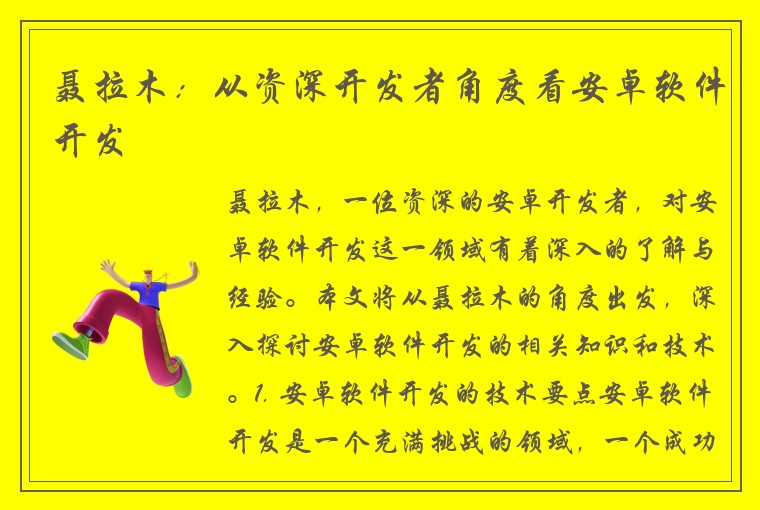 聂拉木：从资深开发者角度看安卓软件开发

聂拉木，一位资深的安卓开发者，对安卓软件开发这一领域有着深入的了解与经验。本文将从聂拉木的角度出发，深入探讨安卓软件开发的相关知识和技术。1. 安卓软件开发的技术要点安卓软件开发是一个充满挑战的领域，一个成功